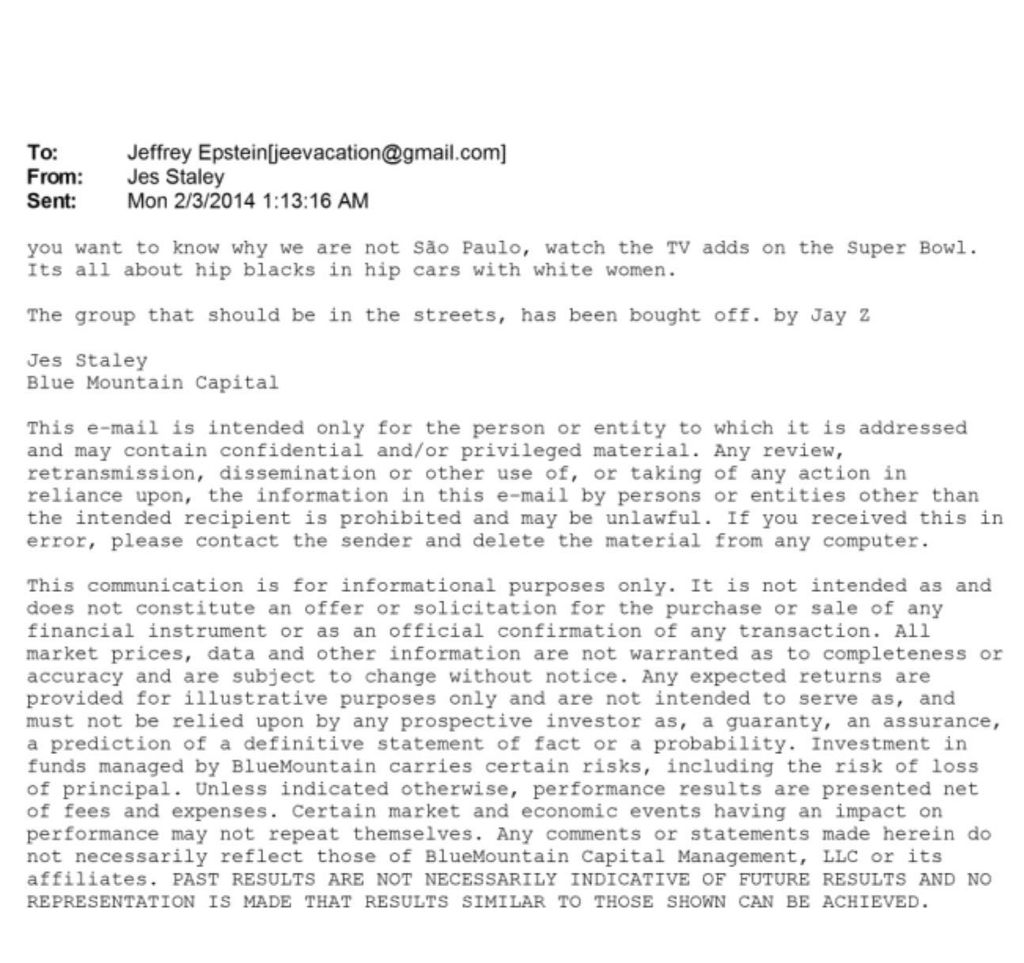 To: Jeffrey Epstein[jeevacation@gmail.com]
From: Jes Staley
Sent: Mon 2/3/2014 1:13:16 AM

you want to know why we are not São Paulo, watch the TV adds on the Super Bowl. Its all about hip blacks in hip cars with white women.

The group that should be in the streets, has been bought off. by Jay Z

Jes Staley
Blue Mountain Capital

This e-mail is intended only for the person or entity to which it is addressed and may contain confidential and/or privileged material. Any review, retransmission, dissemination or other use of, or taking of any action in reliance upon, the information in this e-mail by persons or entities other than the intended recipient is prohibited and may be unlawful. If you received this in error, please contact the sender and delete the material from any computer.

This communication is for informational purposes only. It is not intended as and does not constitute an offer or solicitation for the purchase or sale of any financial instrument or as an official confirmation of any transaction. All market prices, data and other information are not warranted as to completeness or accuracy and are subject to change without notice. Any expected returns are provided for illustrative purposes only and are not intended to serve as, and must not be relied upon by any prospective investor as, a guaranty, an assurance, a prediction of a definitive statement of fact or a probability. Investment in funds managed by BlueMountain carries certain risks, including the risk of loss of principal. Unless indicated otherwise, performance results are presented net of fees and expenses. Certain market and economic events having an impact on performance may not repeat themselves. Any comments or statements made herein do not necessarily reflect those of BlueMountain Capital Management, LLC or its affiliates. PAST RESULTS ARE NOT NECESSARILY INDICATIVE OF FUTURE RESULTS AND NO REPRESENTATION IS MADE THAT RESULTS SIMILAR TO THOSE SHOWN CAN BE ACHIEVED.